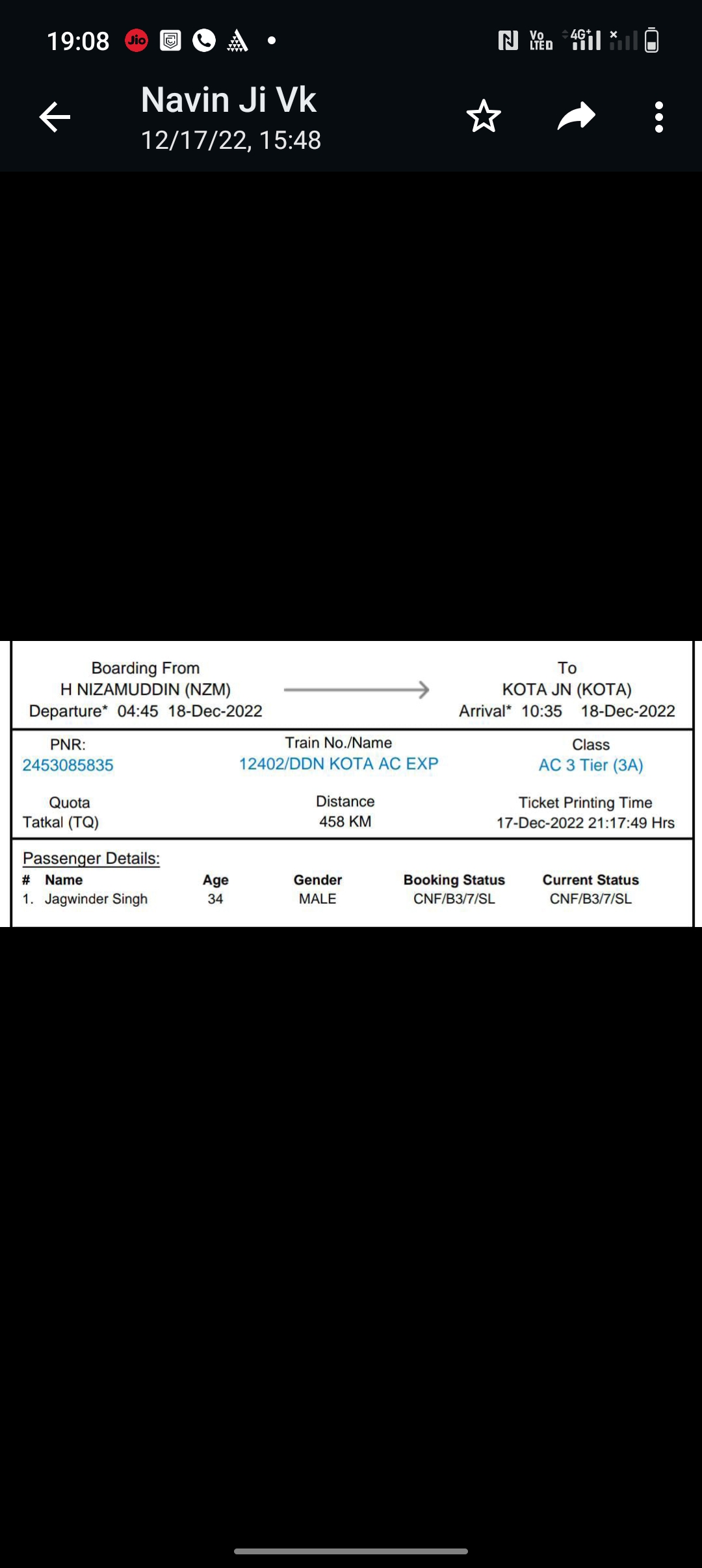 19:08 Jio

Vo LTE 4G+

Navin Ji Vk
12/17/22, 15:48

Boarding From
H NIZAMUDDIN (NZM)
Departure* 04:45 18-Dec-2022

To
KOTA JN (KOTA)
Arrival* 10:35 18-Dec-2022

PNR:
2453085835

Train No./Name
12402/DDN KOTA AC EXP

Class
AC 3 Tier (3A)

Quota
Tatkal (TQ)

Distance
458 KM

Ticket Printing Time
17-Dec-2022 21:17:49 Hrs

Passenger Details:

| # | Name | Age | Gender | Booking Status | Current Status |
|---|---|---|---|---|---|
| 1. | Jagwinder Singh | 34 | MALE | CNF/B3/7/SL | CNF/B3/7/SL |